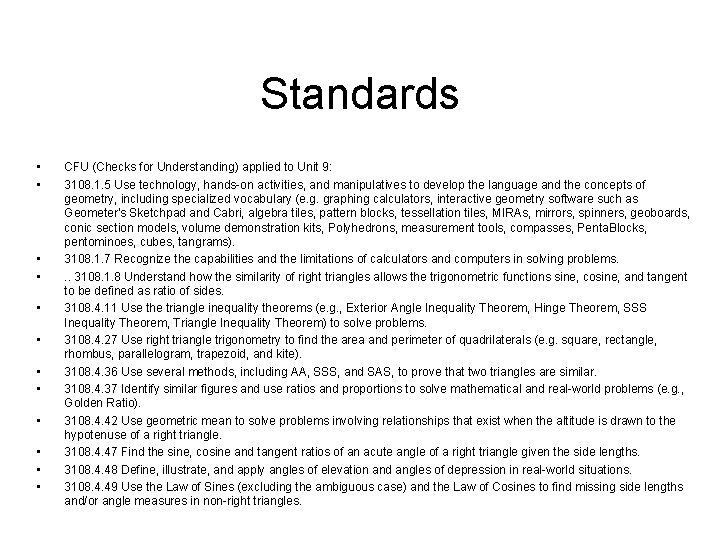 Standards

• CFU (Checks for Understanding) applied to Unit 9:
• 3108.1.5 Use technology, hands-on activities, and manipulatives to develop the language and the concepts of geometry, including specialized vocabulary (e.g. graphing calculators, interactive geometry software such as Geometer's Sketchpad and Cabri, algebra tiles, pattern blocks, tessellation tiles, MIRAs, mirrors, spinners, geoboards, conic section models, volume demonstration kits, Polyhedrons, measurement tools, compasses, PentaBlocks, pentominoes, cubes, tangrams).
• 3108.1.7 Recognize the capabilities and the limitations of calculators and computers in solving problems.
• .. 3108.1.8 Understand how the similarity of right triangles allows the trigonometric functions sine, cosine, and tangent to be defined as ratio of sides.
• 3108.4.11 Use the triangle inequality theorems (e.g., Exterior Angle Inequality Theorem, Hinge Theorem, SSS Inequality Theorem, Triangle Inequality Theorem) to solve problems.
• 3108.4.27 Use right triangle trigonometry to find the area and perimeter of quadrilaterals (e.g. square, rectangle, rhombus, parallelogram, trapezoid, and kite).
• 3108.4.36 Use several methods, including AA, SSS, and SAS, to prove that two triangles are similar.
• 3108.4.37 Identify similar figures and use ratios and proportions to solve mathematical and real-world problems (e.g., Golden Ratio).
• 3108.4.42 Use geometric mean to solve problems involving relationships that exist when the altitude is drawn to the hypotenuse of a right triangle.
• 3108.4.47 Find the sine, cosine and tangent ratios of an acute angle of a right triangle given the side lengths.
• 3108.4.48 Define, illustrate, and apply angles of elevation and angles of depression in real-world situations.
• 3108.4.49 Use the Law of Sines (excluding the ambiguous case) and the Law of Cosines to find missing side lengths and/or angle measures in non-right triangles.